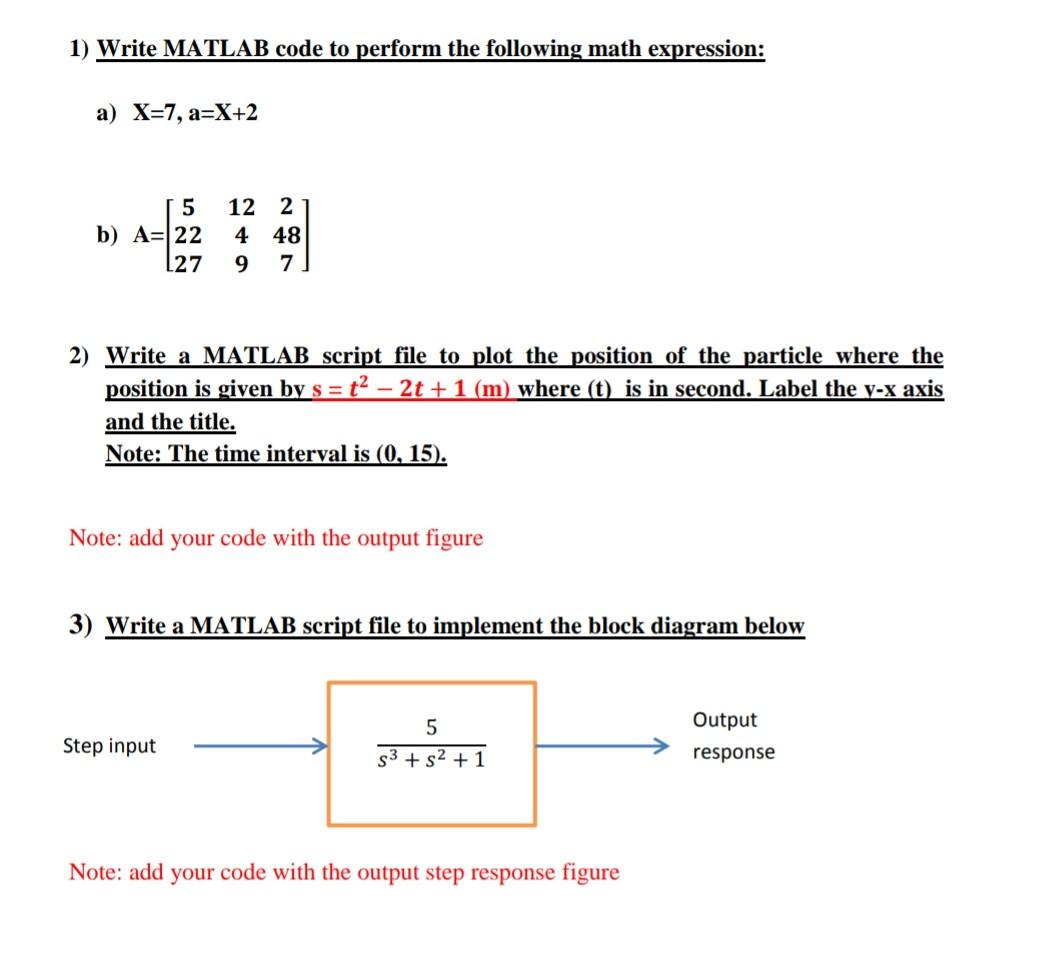 1) Write MATLAB code to perform the following math expression:

a) X=7, a=X+2

b) A=$\begin{bmatrix} 5 & 12 & 2 \\ 22 & 4 & 48 \\ 27 & 9 & 7 \end{bmatrix}$

2) Write a MATLAB script file to plot the position of the particle where the position is given by $s = t^2 - 2t + 1$ (m) where (t) is in second. Label the y-x axis and the title.
Note: The time interval is (0, 15).

Note: add your code with the output figure

3) Write a MATLAB script file to implement the block diagram below

Step input

$\frac{5}{s^3 + s^2 + 1}$

Output response

Note: add your code with the output step response figure